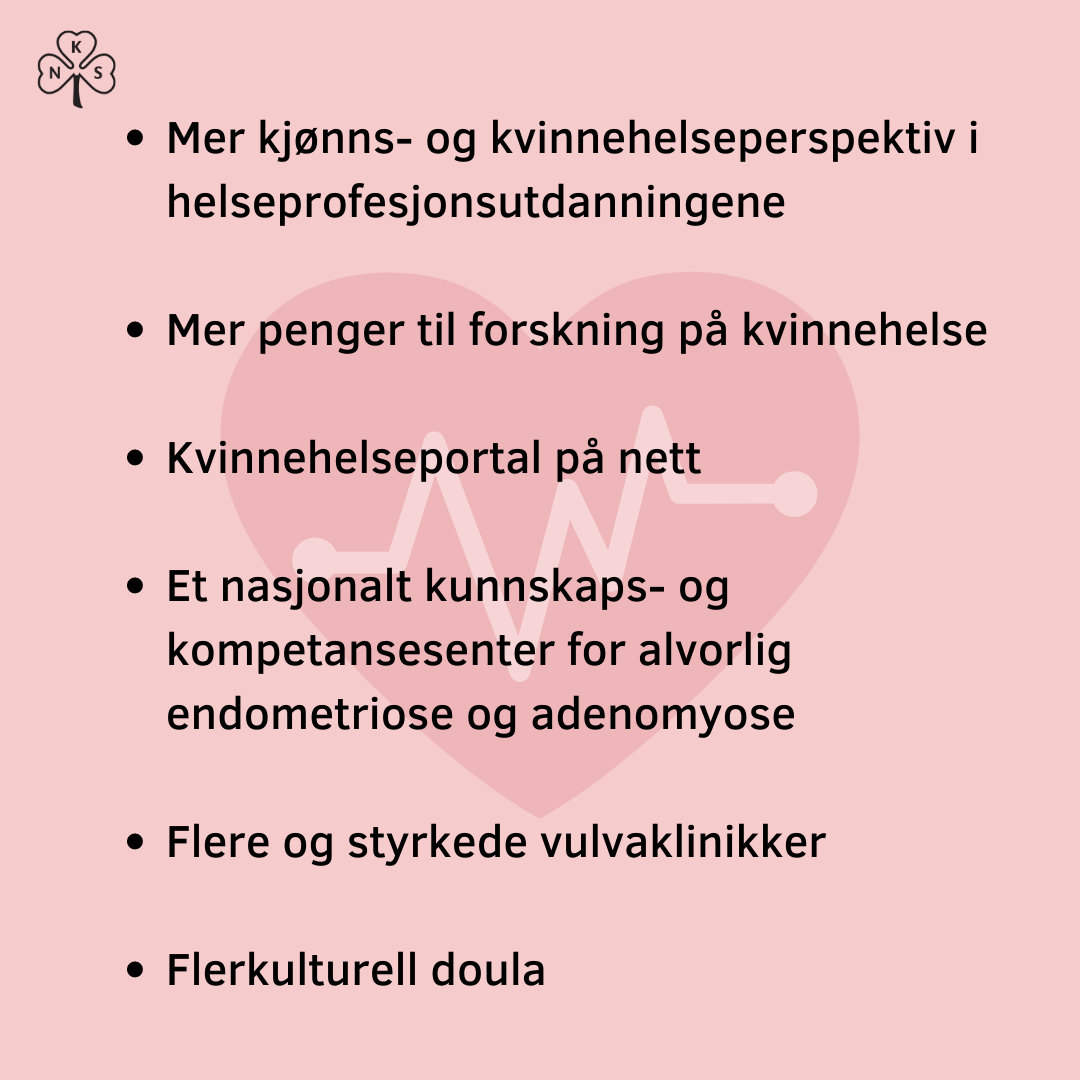 K
N S

• Mer kjønns- og kvinnehelseperspektiv i helseprofesjonsutdanningene

• Mer penger til forskning på kvinnehelse

• Kvinnehelseportal på nett

• Et nasjonalt kunnskaps- og kompetansesenter for alvorlig endometriose og adenomyose

• Flere og styrkede vulvaklinikker

• Flerkulturell doula